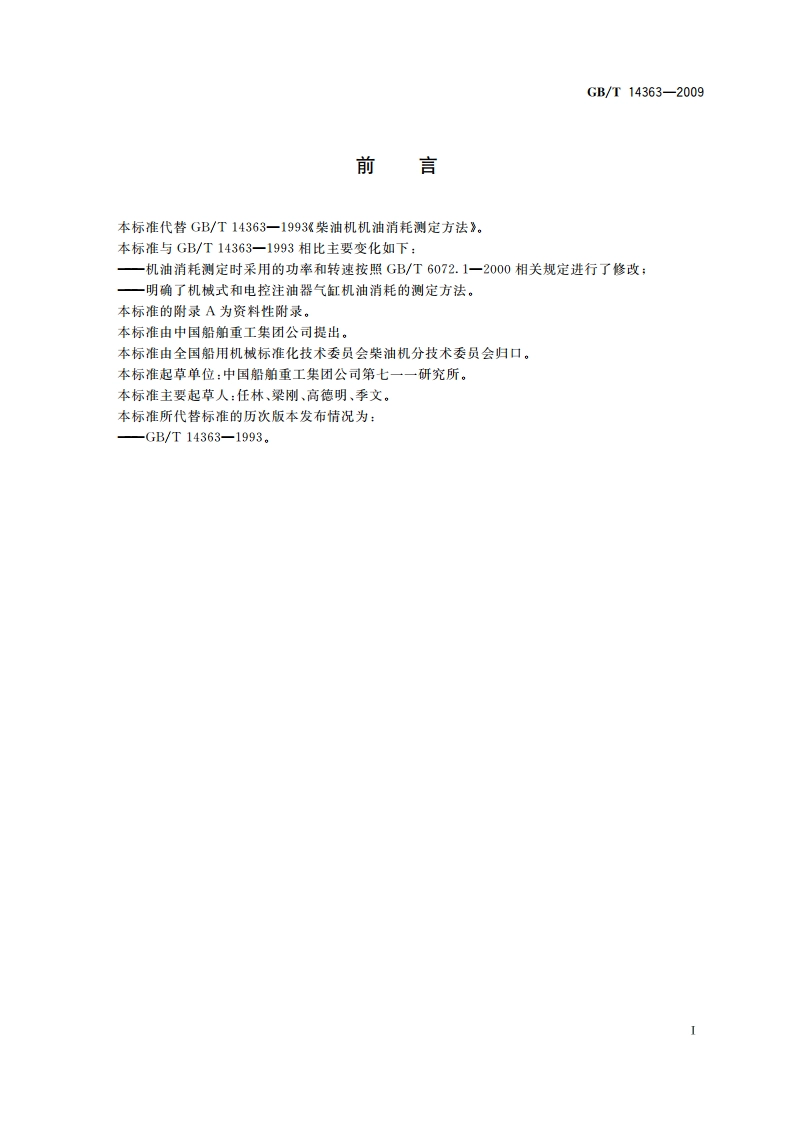 GB/T 14363—2009

前　言

本标准代替 GB/T 14363—1993《柴油机机油消耗测定方法》。

本标准与 GB/T 14363—1993 相比主要变化如下：

——机油消耗测定时采用的功率和转速按照 GB/T 6072.1—2000 相关规定进行了修改；

——明确了机械式和电控注油器气缸机油消耗的测定方法。

本标准的附录 A 为资料性附录。

本标准由中国船舶重工集团公司提出。

本标准由全国船用机械标准化技术委员会柴油机分技术委员会归口。

本标准起草单位：中国船舶重工集团公司第七一一研究所。

本标准主要起草人：任林、梁刚、高德明、季文。

本标准所代替标准的历次版本发布情况为：

——GB/T 14363—1993。

I